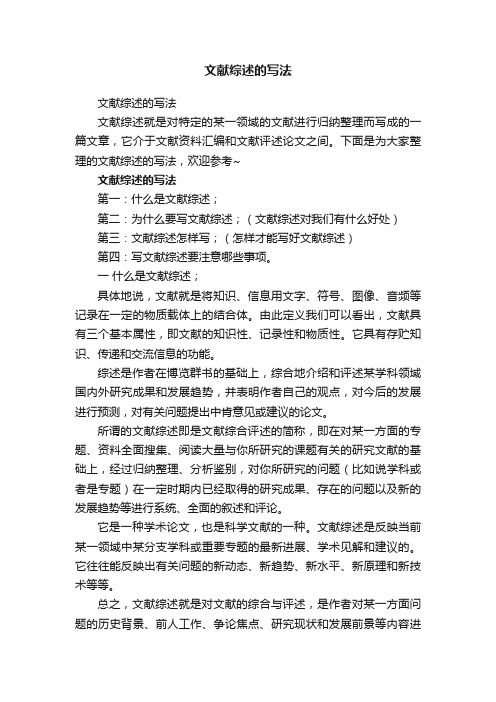 文献综述的写法

文献综述的写法

文献综述就是对特定的某一领域的文献进行归纳整理而写成的一篇文章，它介于文献资料汇编和文献评述论文之间。下面是为大家整理的文献综述的写法，欢迎参考~

文献综述的写法

第一：什么是文献综述；

第二：为什么要写文献综述；（文献综述对我们有什么好处）

第三：文献综述怎样写；（怎样才能写好文献综述）

第四：写文献综述要注意哪些事项。

一 什么是文献综述；

具体地说，文献就是将知识、信息用文字、符号、图像、音频等记录在一定的物质载体上的结合体。由此定义我们可以看出，文献具有三个基本属性，即文献的知识性、记录性和物质性。它具有存贮知识、传递和交流信息的功能。

综述是作者在博览群书的基础上，综合地介绍和评述某学科领域国内外研究成果和发展趋势，并表明作者自己的观点，对今后的发展进行预测，对有关问题提出中肯意见或建议的论文。

所谓的文献综述即是文献综合评述的简称，即在对某一方面的专题、资料全面搜集、阅读大量与你所研究的课题有关的研究文献的基础上，经过归纳整理、分析鉴别，对你所研究的问题（比如说学科或者是专题）在一定时期内已经取得的研究成果、存在的问题以及新的发展趋势等进行系统、全面的叙述和评论。

它是一种学术论文，也是科学文献的一种。文献综述是反映当前某一领域中某分支学科或重要专题的最新进展、学术见解和建议的。它往往能反映出有关问题的新动态、新趋势、新水平、新原理和新技术等等。

总之，文献综述就是对文献的综合与评述，是作者对某一方面问题的历史背景、前人工作、争论焦点、研究现状和发展前景等内容进